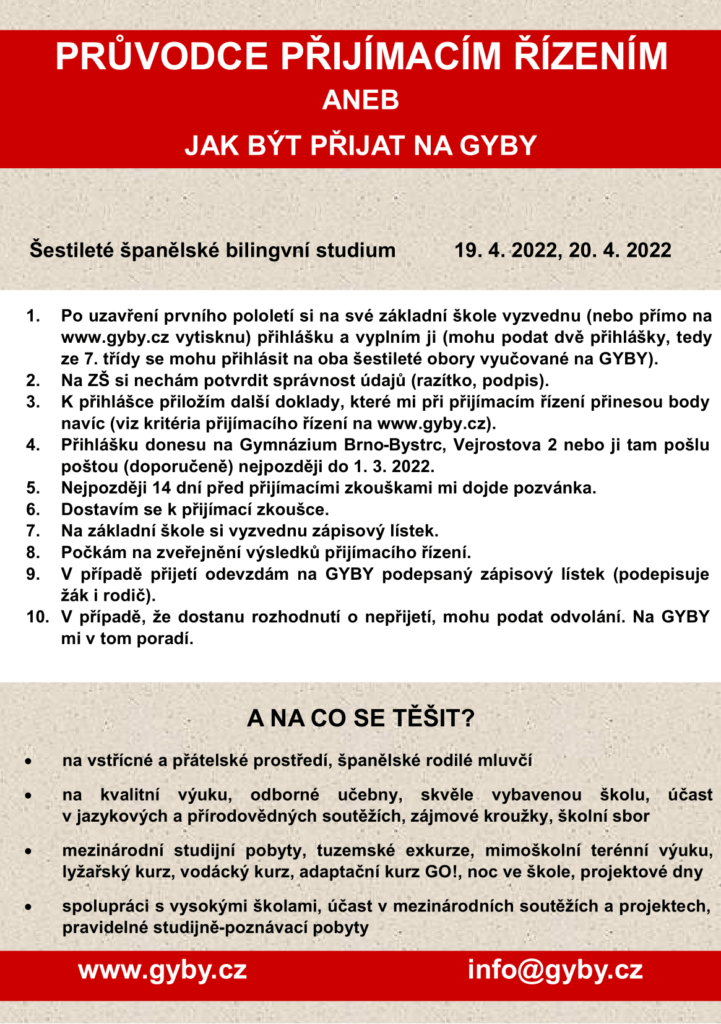 PRŮVODCE PŘIJÍMACÍM ŘÍZENÍM
ANEB
JAK BÝT PŘIJAT NA GYBY

Šestileté španělské bilingvní studium 19. 4. 2022, 20. 4. 2022

1. Po uzavření prvního pololetí si na své základní škole vyzvednu (nebo přímo na www.gyby.cz vytisknu) přihlášku a vyplním ji (mohu podat dvě přihlášky, tedy ze 7. třídy se mohu přihlásit na oba šestileté obory vyučované na GYBY).
2. Na ZŠ si nechám potvrdit správnost údajů (razítko, podpis).
3. K přihlášce přiložím další doklady, které mi při přijímacím řízení přinesou body navíc (viz kritéria přijímacího řízení na www.gyby.cz).
4. Přihlášku donesu na Gymnázium Brno-Bystrc, Vejrostova 2 nebo ji tam pošlu poštou (doporučeně) nejpozději do 1. 3. 2022.
5. Nejpozději 14 dní před přijímacími zkouškami mi dojde pozvánka.
6. Dostavím se k přijímací zkoušce.
7. Na základní škole si vyzvednu zápisový lístek.
8. Počkám na zveřejnění výsledků přijímacího řízení.
9. V případě přijetí odevzdám na GYBY podepsaný zápisový lístek (podepisuje žák i rodič).
10. V případě, že dostanu rozhodnutí o nepřijetí, mohu podat odvolání. Na GYBY mi v tom poradí.

A NA CO SE TĚŠIT?

• na vstřícné a přátelské prostředí, španělské rodilé mluvčí
• na kvalitní výuku, odborné učebny, skvěle vybavenou školu, účast v jazykových a přírodovědných soutěžích, zájmové kroužky, školní sbor
• mezinárodní studijní pobyty, tuzemské exkurze, mimoškolní terénní výuku, lyžařský kurz, vodácký kurz, adaptační kurz GO!, noc ve škole, projektové dny
• spolupráci s vysokými školami, účast v mezinárodních soutěžích a projektech, pravidelné studijně-poznávací pobyty

www.gyby.cz info@gyby.cz